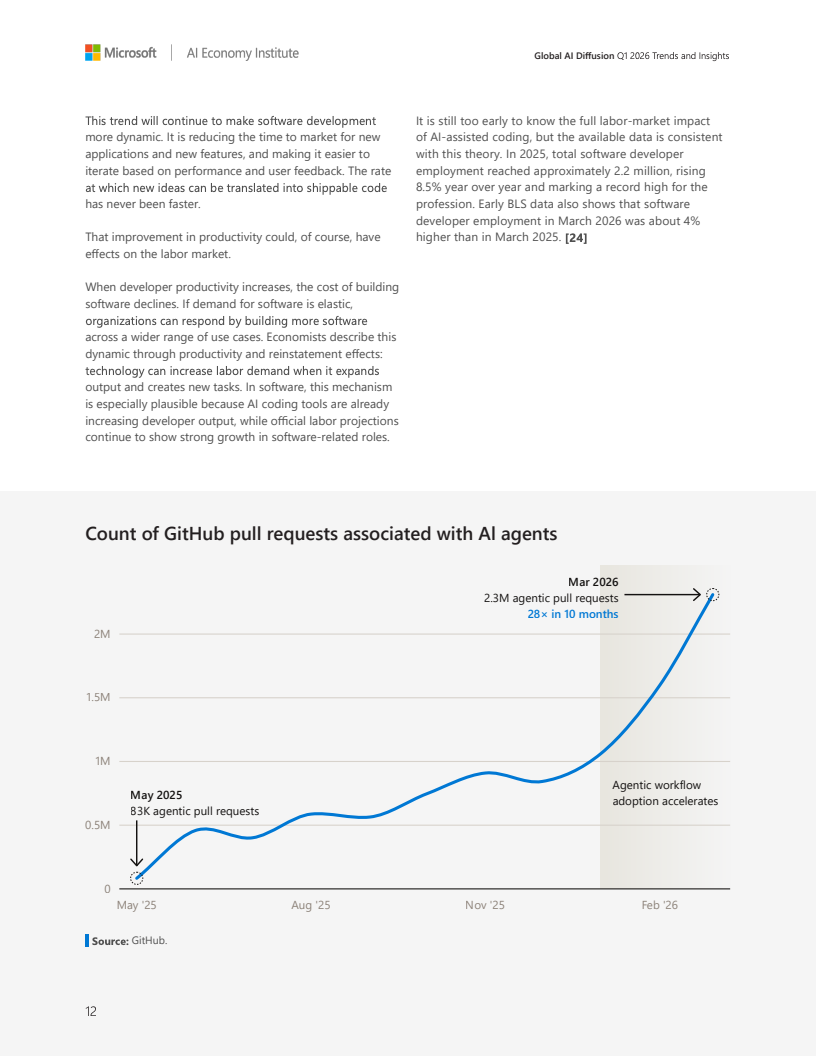 Microsoft | AI Economy Institute

Global AI Diffusion Q1 2026 Trends and Insights

This trend will continue to make software development more dynamic. It is reducing the time to market for new applications and new features, and making it easier to iterate based on performance and user feedback. The rate at which new ideas can be translated into shippable code has never been faster.

That improvement in productivity could, of course, have effects on the labor market.

When developer productivity increases, the cost of building software declines. If demand for software is elastic, organizations can respond by building more software across a wider range of use cases. Economists describe this dynamic through productivity and reinstatement effects: technology can increase labor demand when it expands output and creates new tasks. In software, this mechanism is especially plausible because AI coding tools are already increasing developer output, while official labor projections continue to show strong growth in software-related roles.

It is still too early to know the full labor-market impact of AI-assisted coding, but the available data is consistent with this theory. In 2025, total software developer employment reached approximately 2.2 million, rising 8.5% year over year and marking a record high for the profession. Early BLS data also shows that software developer employment in March 2026 was about 4% higher than in March 2025. [24]

Count of GitHub pull requests associated with AI agents

Mar 2026
2.3M agentic pull requests
28× in 10 months

2M
1.5M
1M
0.5M
0

May 2025
83K agentic pull requests

Agentic workflow adoption accelerates

May '25
Aug '25
Nov '25
Feb '26

Source: GitHub.

12